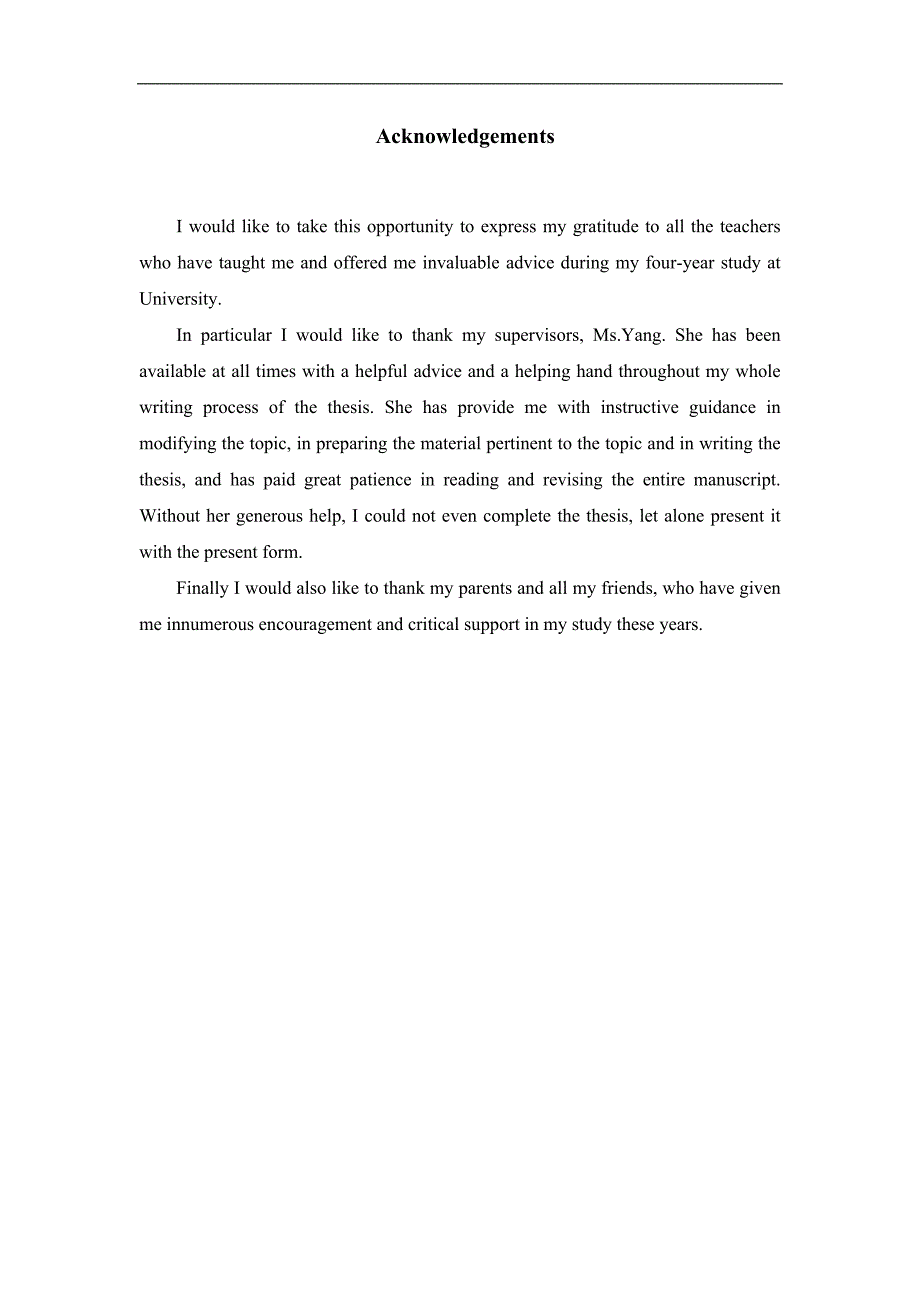 Acknowledgements

I would like to take this opportunity to express my gratitude to all the teachers who have taught me and offered me invaluable advice during my four-year study at University.

In particular I would like to thank my supervisors, Ms.Yang. She has been available at all times with a helpful advice and a helping hand throughout my whole writing process of the thesis. She has provide me with instructive guidance in modifying the topic, in preparing the material pertinent to the topic and in writing the thesis, and has paid great patience in reading and revising the entire manuscript. Without her generous help, I could not even complete the thesis, let alone present it with the present form.

Finally I would also like to thank my parents and all my friends, who have given me innumerous encouragement and critical support in my study these years.